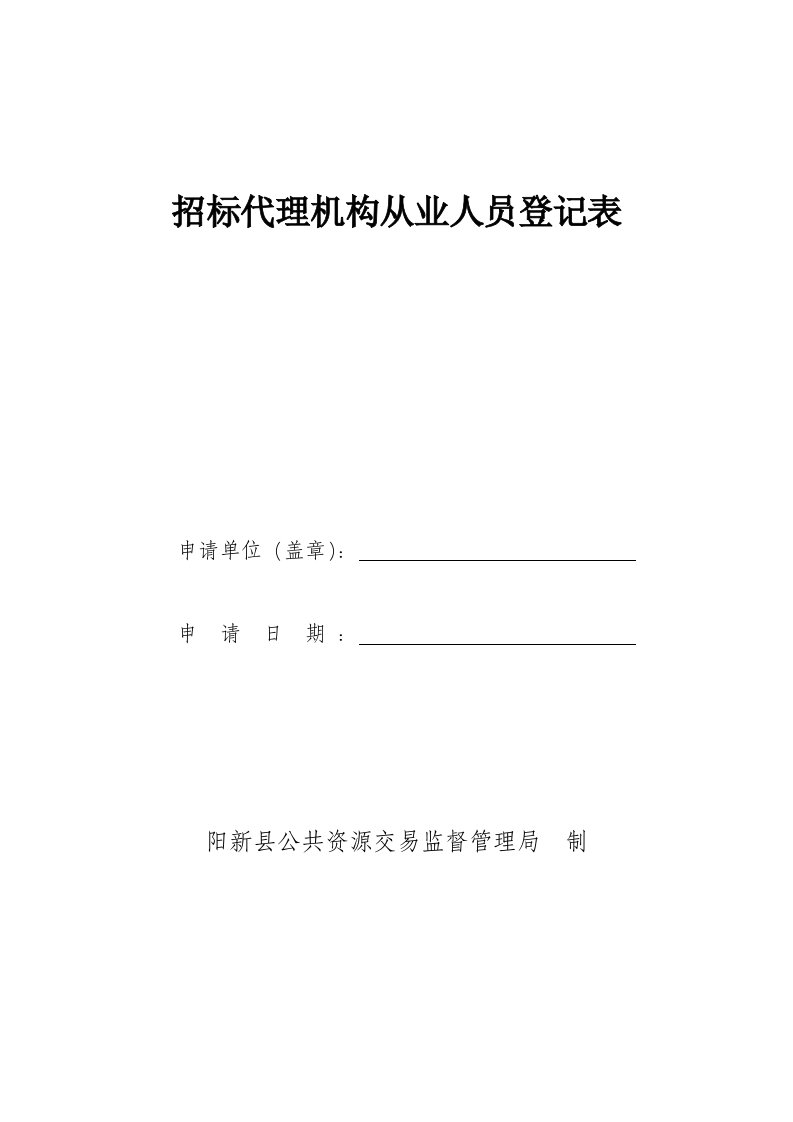 招标代理机构从业人员登记表

申请单位（盖章)：

申 请 日 期 ：

阳新县公共资源交易监督管理局 制